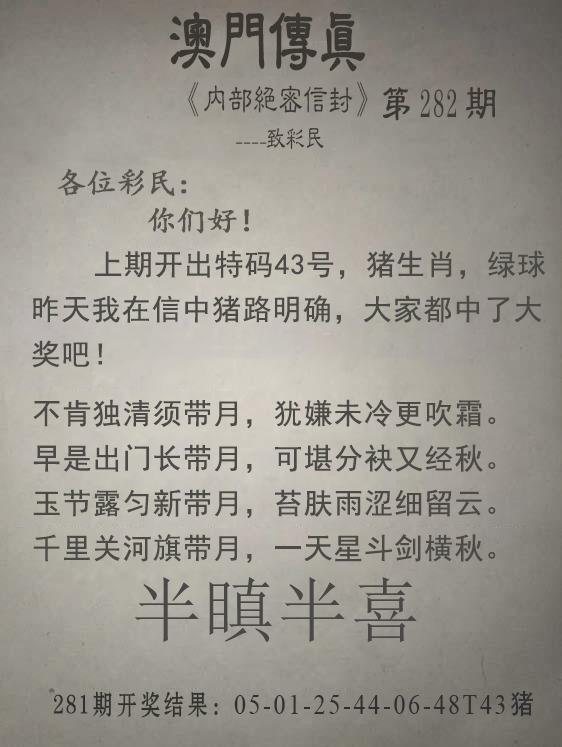 澳門傳真

《内部絕密信封》第282期

----致彩民

各位彩民：

你们好！

上期开出特码43号，猪生肖，绿球昨天我在信中猪路明确，大家都中了大奖吧！

不肯独清须带月，犹嫌未冷更吹霜。
早是出门长带月，可堪分袂又经秋。
玉节露匀新带月，苔肤雨涩细留云。
千里关河旗带月，一天星斗剑横秋。

半瞋半喜

281期开奖结果：05-01-25-44-06-48T43猪